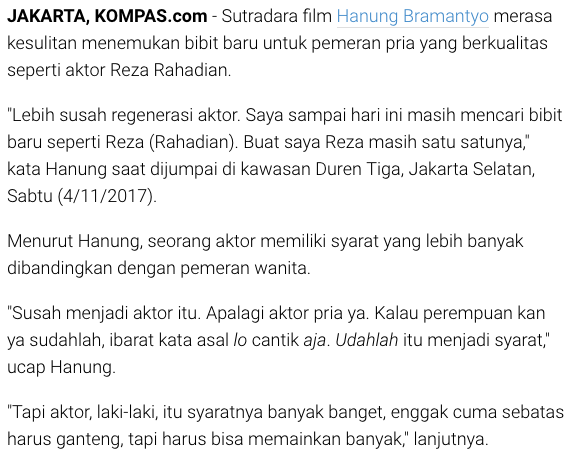 JAKARTA, KOMPAS.com - Sutradara film Hanung Bramantyo merasa kesulitan menemukan bibit baru untuk pemeran pria yang berkualitas seperti aktor Reza Rahadian.

"Lebih susah regenerasi aktor. Saya sampai hari ini masih mencari bibit baru seperti Reza (Rahadian). Buat saya Reza masih satu satunya," kata Hanung saat dijumpai di kawasan Duren Tiga, Jakarta Selatan, Sabtu (4/11/2017).

Menurut Hanung, seorang aktor memiliki syarat yang lebih banyak dibandingkan dengan pemeran wanita.

"Susah menjadi aktor itu. Apalagi aktor pria ya. Kalau perempuan kan ya sudahlah, ibarat kata asal lo cantik aja. Udahlah itu menjadi syarat," ucap Hanung.

"Tapi aktor, laki-laki, itu syaratnya banyak banget, enggak cuma sebatas harus ganteng, tapi harus bisa memainkan banyak," lanjutnya.